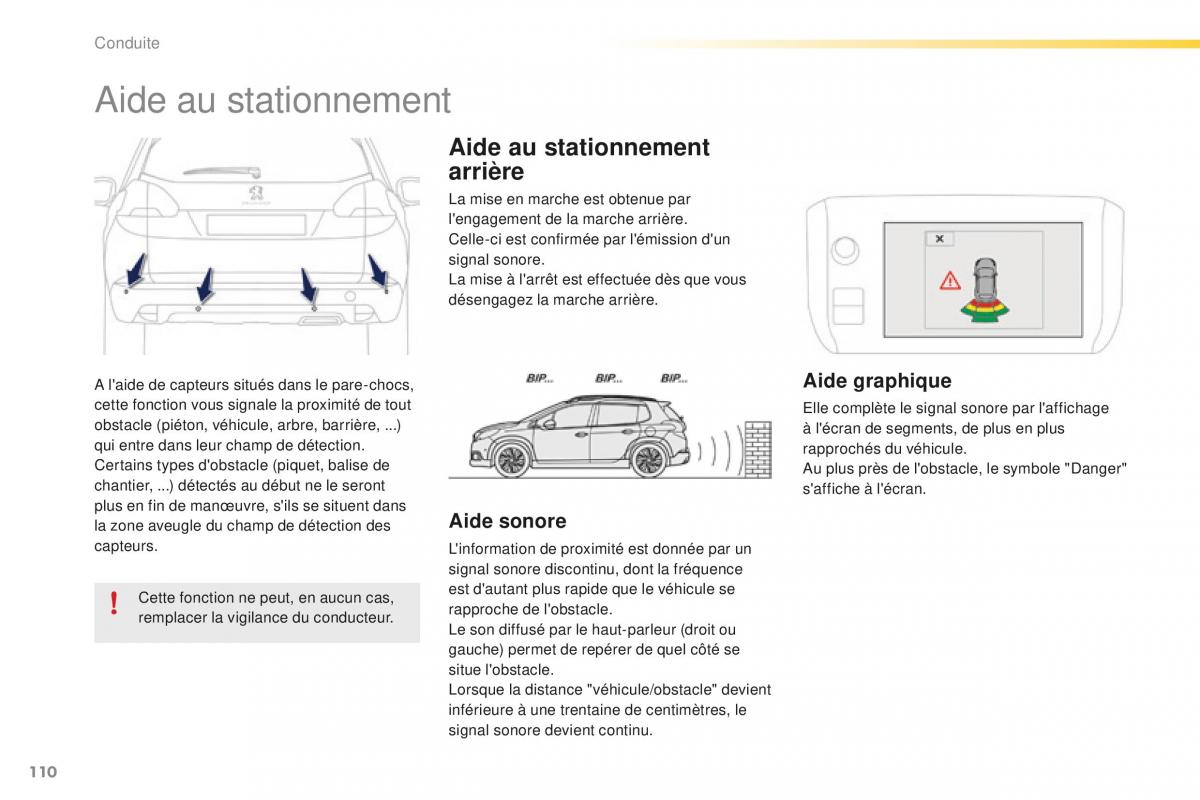 Conduite

Aide au stationnement

A l'aide de capteurs situés dans le pare-chocs, cette fonction vous signale la proximité de tout obstacle (piéton, véhicule, arbre, barrière, ...) qui entre dans leur champ de détection.
Certains types d'obstacle (piquet, balise de chantier, ...) détectés au début ne le seront plus en fin de manœuvre, s'ils se situent dans la zone aveugle du champ de détection des capteurs.

!
Cette fonction ne peut, en aucun cas, remplacer la vigilance du conducteur.

Aide au stationnement arrière

La mise en marche est obtenue par l'engagement de la marche arrière.
Celle-ci est confirmée par l'émission d'un signal sonore.
La mise à l'arrêt est effectuée dès que vous désengagez la marche arrière.

BIP... BIP... BIP...

Aide sonore

L'information de proximité est donnée par un signal sonore discontinu, dont la fréquence est d'autant plus rapide que le véhicule se rapproche de l'obstacle.
Le son diffusé par le haut-parleur (droit ou gauche) permet de repérer de quel côté se situe l'obstacle.
Lorsque la distance "véhicule/obstacle" devient inférieure à une trentaine de centimètres, le signal sonore devient continu.

Aide graphique

Elle complète le signal sonore par l'affichage à l'écran de segments, de plus en plus rapprochés du véhicule.
Au plus près de l'obstacle, le symbole "Danger" s'affiche à l'écran.

110